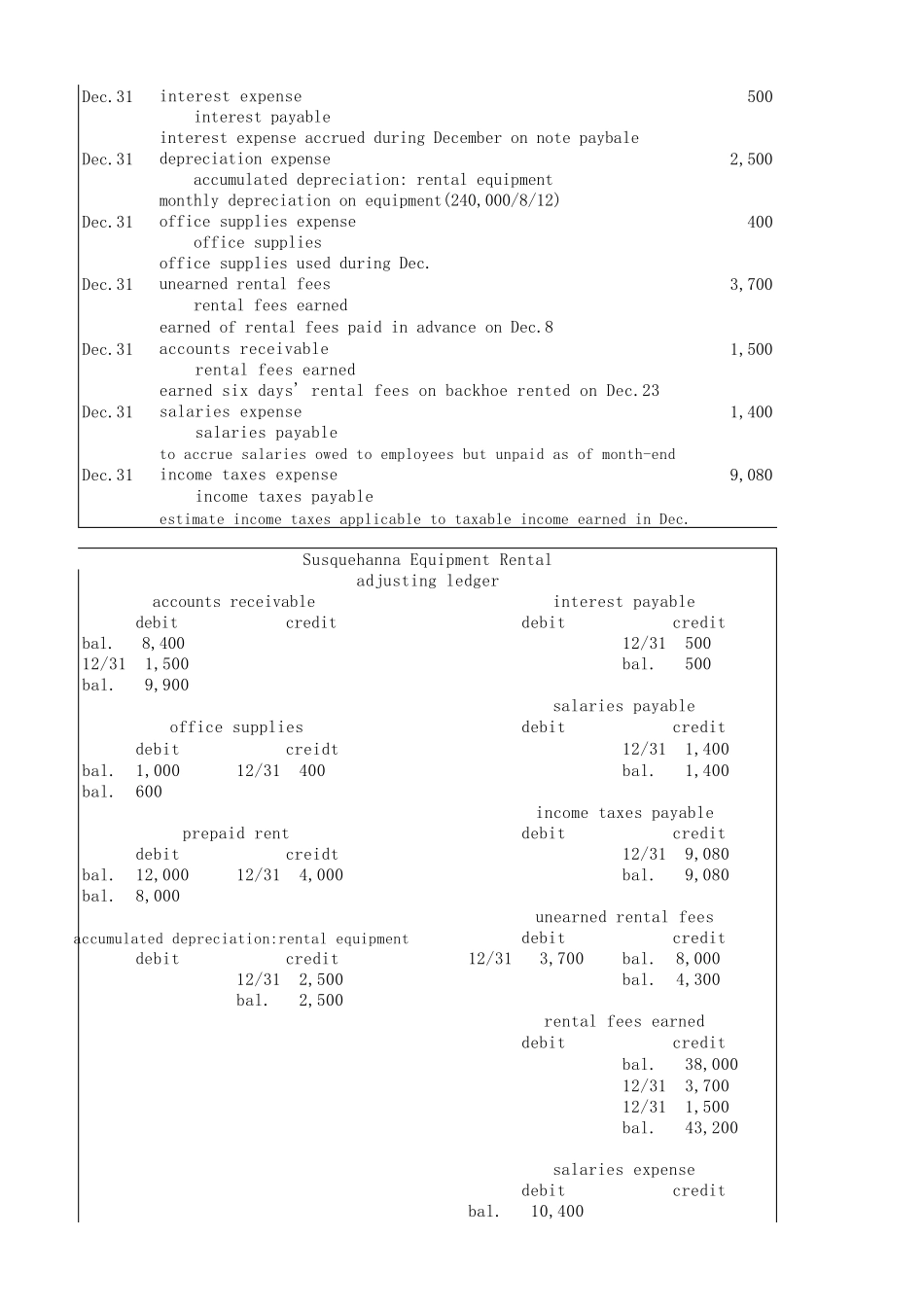 Dec.31 interest expense 500
interest payable
interest expense accrued during December on note paybale
Dec.31 depreciation expense 2,500
accumulated depreciation: rental equipment
monthly depreciation on equipment(240,000/8/12)
Dec.31 office supplies expense 400
office supplies
office supplies used during Dec.
Dec.31 unearned rental fees 3,700
rental fees earned
earned of rental fees paid in advance on Dec.8
Dec.31 accounts receivable 1,500
rental fees earned
earned six days' rental fees on backhoe rented on Dec.23
Dec.31 salaries expense 1,400
salaries payable
to accrue salaries owed to employees but unpaid as of month-end
Dec.31 income taxes expense 9,080
income taxes payable
estimate income taxes applicable to taxable income earned in Dec.

Susquehanna Equipment Rental
adjusting ledger

accounts receivable
debit credit
bal. 8,400
12/31 1,500
bal. 9,900

office supplies
debit creidt
bal. 1,000 12/31 400
bal. 600

prepaid rent
debit creidt
bal. 12,000 12/31 4,000
bal. 8,000

accumulated depreciation:rental equipment
debit credit
12/31 2,500
bal. 2,500

interest payable
debit credit
12/31 500
bal. 500

salaries payable
debit credit
12/31 1,400
bal. 1,400

income taxes payable
debit credit
12/31 9,080
bal. 9,080

unearned rental fees
debit credit
12/31 3,700 bal. 8,000
bal. 4,300

rental fees earned
debit credit
bal. 38,000
12/31 3,700
12/31 1,500
bal. 43,200

salaries expense
debit credit
bal. 10,400